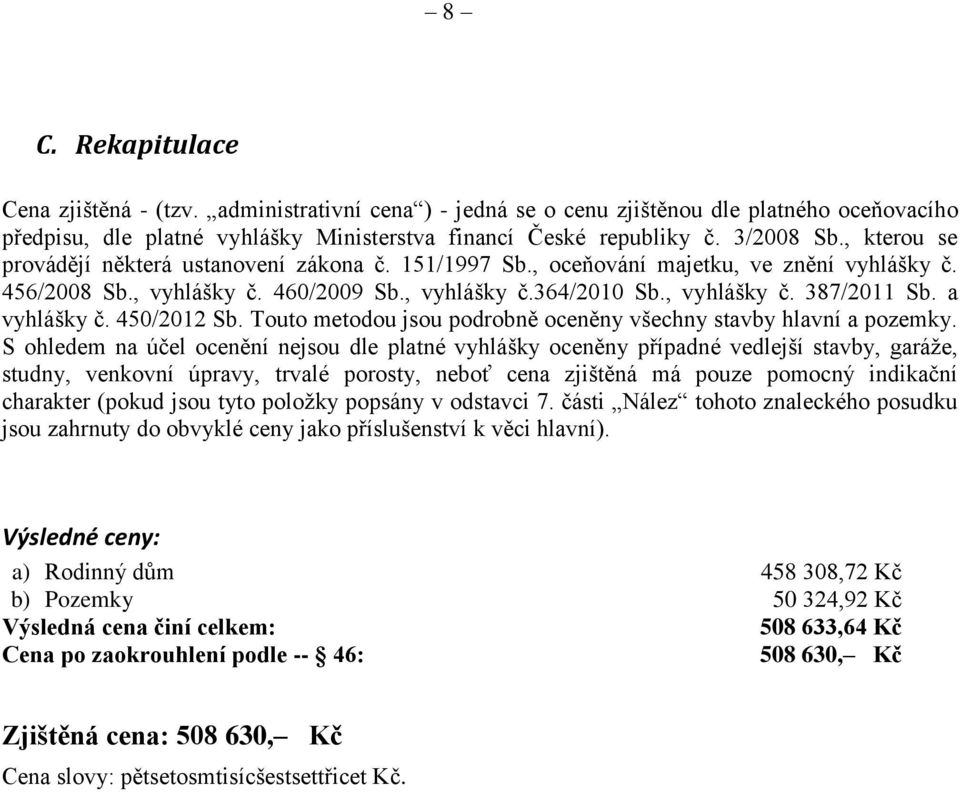 – 8 –

C. Rekapitulace

Cena zjištěná - (tzv. „administrativní cena“) - jedná se o cenu zjištěnou dle platného oceňovacího předpisu, dle platné vyhlášky Ministerstva financí České republiky č. 3/2008 Sb., kterou se provádějí některá ustanovení zákona č. 151/1997 Sb., oceňování majetku, ve znění vyhlášky č. 456/2008 Sb., vyhlášky č. 460/2009 Sb., vyhlášky č.364/2010 Sb., vyhlášky č. 387/2011 Sb. a vyhlášky č. 450/2012 Sb. Touto metodou jsou podrobně oceněny všechny stavby hlavní a pozemky. S ohledem na účel ocenění nejsou dle platné vyhlášky oceněny případné vedlejší stavby, garáže, studny, venkovní úpravy, trvalé porosty, neboť cena zjištěná má pouze pomocný indikační charakter (pokud jsou tyto položky popsány v odstavci 7. části „Nález“ tohoto znaleckého posudku jsou zahrnuty do obvyklé ceny jako příslušenství k věci hlavní).

Výsledné ceny:

a) Rodinný dům 458 308,72 Kč
b) Pozemky 50 324,92 Kč
Výsledná cena činí celkem: 508 633,64 Kč
Cena po zaokrouhlení podle -- § 46: 508 630,– Kč

Zjištěná cena: 508 630,– Kč
Cena slovy: pětsetosmtisícšestsettřicet Kč.